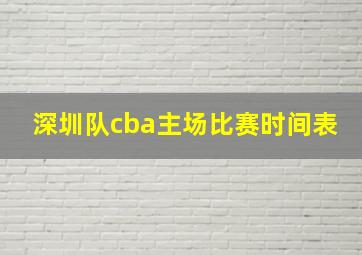 深圳队cba主场比赛时间表